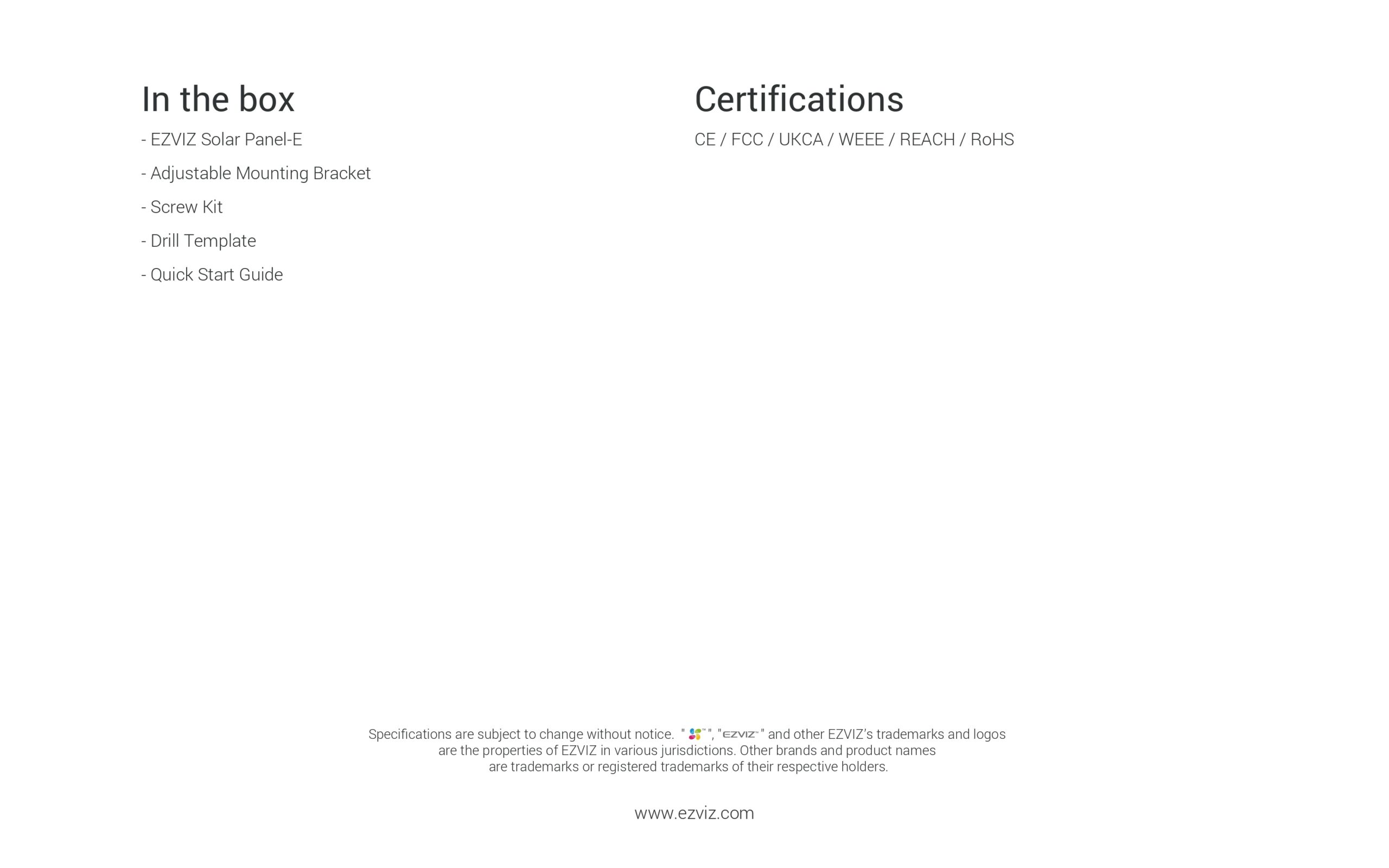 In the box

- EZVIZ Solar Panel-E
- Adjustable Mounting Bracket
- Screw Kit
- Drill Template
- Quick Start Guide

Certifications

CE / FCC / UKCA / WEEE / REACH / RoHS

Specifications are subject to change without notice. " ", "EZVIZ" and other EZVIZ's trademarks and logos are the properties of EZVIZ in various jurisdictions. Other brands and product names are trademarks or registered trademarks of their respective holders.

www.ezviz.com